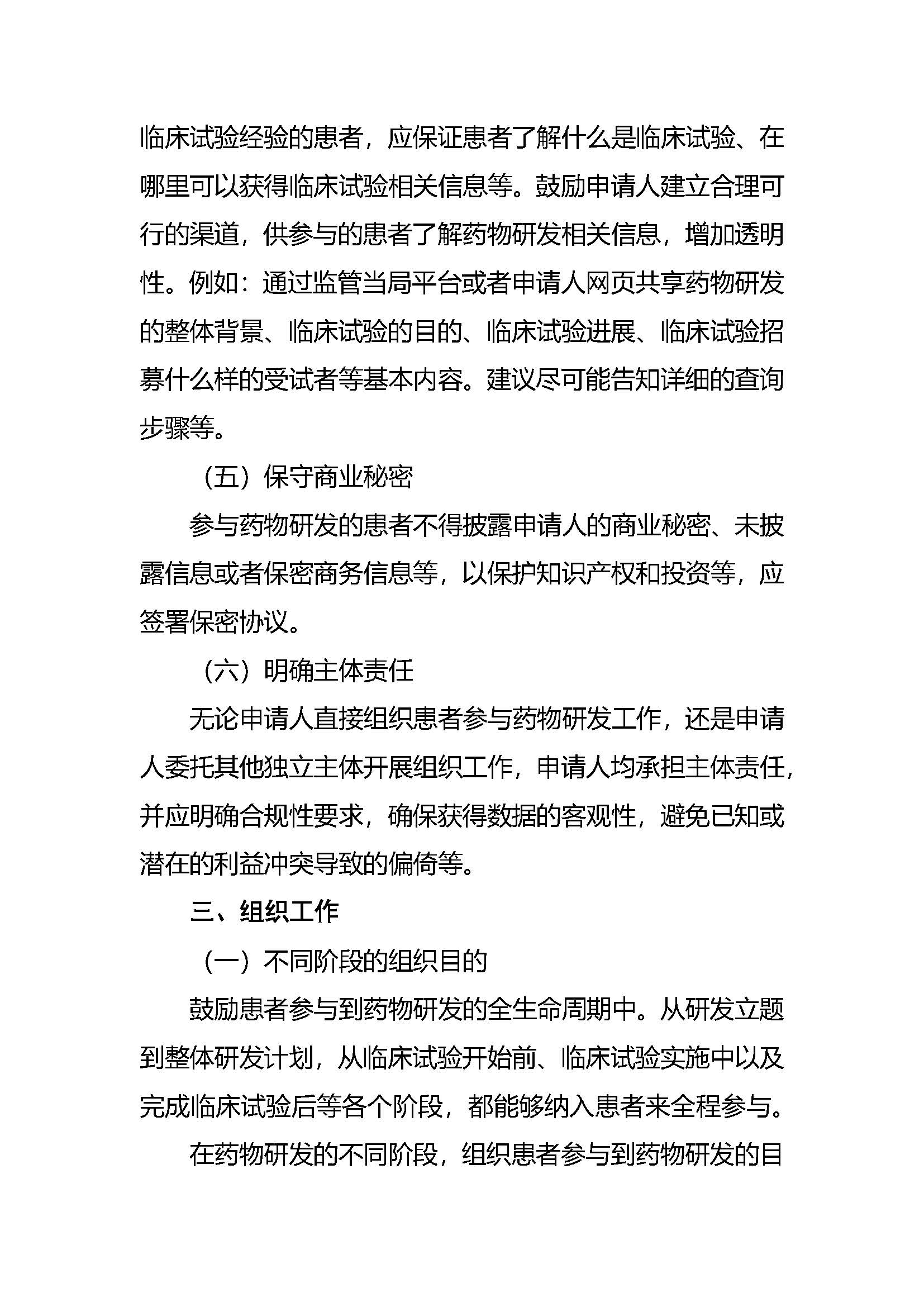 临床试验经验的患者，应保证患者了解什么是临床试验、在哪里可以获得临床试验相关信息等。鼓励申请人建立合理可行的渠道，供参与的患者了解药物研发相关信息，增加透明性。例如：通过监管当局平台或者申请人网页共享药物研发的整体背景、临床试验的目的、临床试验进展、临床试验招募什么样的受试者等基本内容。建议尽可能告知详细的查询步骤等。

（五）保守商业秘密

参与药物研发的患者不得披露申请人的商业秘密、未披露信息或者保密商务信息等，以保护知识产权和投资等，应签署保密协议。

（六）明确主体责任

无论申请人直接组织患者参与药物研发工作，还是申请人委托其他独立主体开展组织工作，申请人均承担主体责任，并应明确合规性要求，确保获得数据的客观性，避免已知或潜在的利益冲突导致的偏倚等。

三、组织工作

（一）不同阶段的组织目的

鼓励患者参与到药物研发的全生命周期中。从研发立题到整体研发计划，从临床试验开始前、临床试验实施中以及完成临床试验后等各个阶段，都能够纳入患者来全程参与。

在药物研发的不同阶段，组织患者参与到药物研发的目